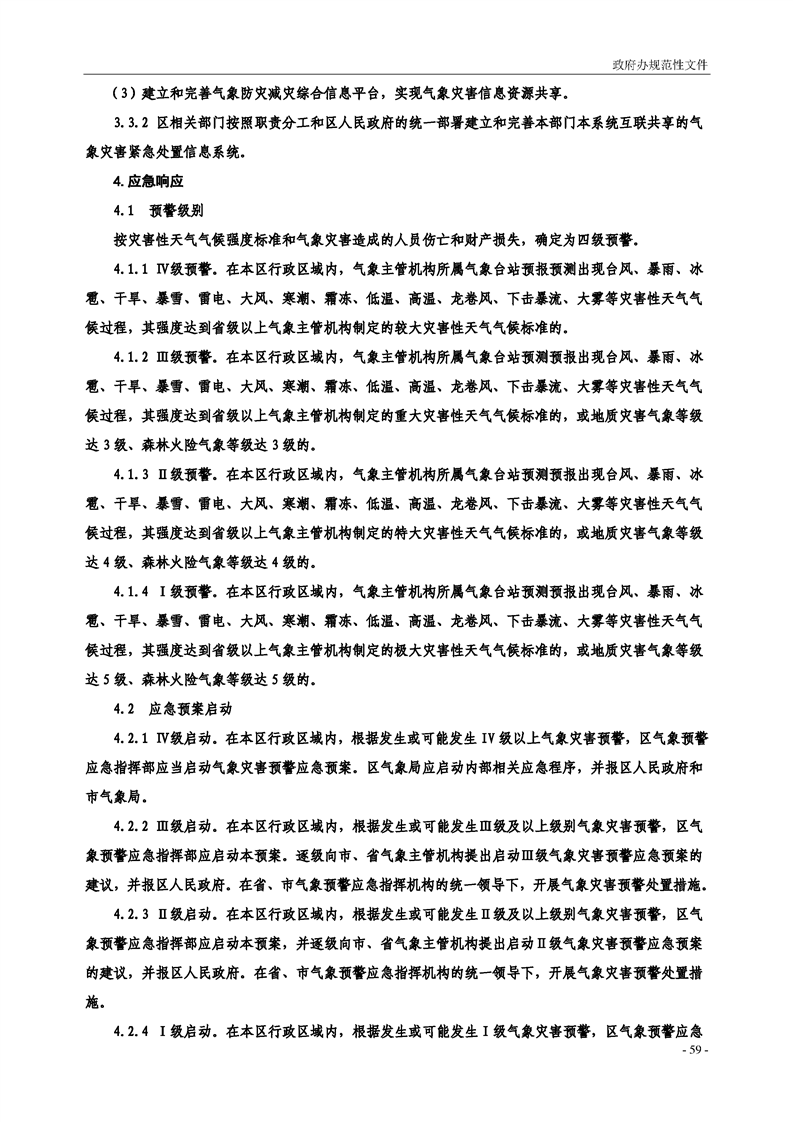 政府办规范性文件

（3）建立和完善气象防灾减灾综合信息平台，实现气象灾害信息资源共享。

3.3.2 区相关部门按照职责分工和区人民政府的统一部署建立和完善本部门本系统互联共享的气象灾害紧急处置信息系统。

4.应急响应

4.1 预警级别

按灾害性天气气候强度标准和气象灾害造成的人员伤亡和财产损失，确定为四级预警。

4.1.1 Ⅳ级预警。在本区行政区域内，气象主管机构所属气象台站预报预测出现台风、暴雨、冰雹、干旱、暴雪、雷电、大风、寒潮、霜冻、低温、高温、龙卷风、下击暴流、大雾等灾害性天气气候过程，其强度达到省级以上气象主管机构制定的较大灾害性天气气候标准的。

4.1.2 Ⅲ级预警。在本区行政区域内，气象主管机构所属气象台站预测预报出现台风、暴雨、冰雹、干旱、暴雪、雷电、大风、寒潮、霜冻、低温、高温、龙卷风、下击暴流、大雾等灾害性天气气候过程，其强度达到省级以上气象主管机构制定的重大灾害性天气气候标准的，或地质灾害气象等级达3级、森林火险气象等级达3级的。

4.1.3 Ⅱ级预警。在本区行政区域内，气象主管机构所属气象台站预测预报出现台风、暴雨、冰雹、干旱、暴雪、雷电、大风、寒潮、霜冻、低温、高温、龙卷风、下击暴流、大雾等灾害性天气气候过程，其强度达到省级以上气象主管机构制定的特大灾害性天气气候标准的，或地质灾害气象等级达4级、森林火险气象等级达4级的。

4.1.4 Ⅰ级预警。在本区行政区域内，气象主管机构所属气象台站预测预报出现台风、暴雨、冰雹、干旱、暴雪、雷电、大风、寒潮、霜冻、低温、高温、龙卷风、下击暴流、大雾等灾害性天气气候过程，其强度达到省级以上气象主管机构制定的极大灾害性天气气候标准的，或地质灾害气象等级达5级、森林火险气象等级达5级的。

4.2 应急预案启动

4.2.1 Ⅳ级启动。在本区行政区域内，根据发生或可能发生Ⅳ级以上气象灾害预警，区气象预警应急指挥部应当启动气象灾害预警应急预案。区气象局应启动内部相关应急程序，并报区人民政府和市气象局。

4.2.2 Ⅲ级启动。在本区行政区域内，根据发生或可能发生Ⅲ级及以上级别气象灾害预警，区气象预警应急指挥部应启动本预案。逐级向市、省气象主管机构提出启动Ⅲ级气象灾害预警应急预案的建议，并报区人民政府。在省、市气象预警应急指挥机构的统一领导下，开展气象灾害预警处置措施。

4.2.3 Ⅱ级启动。在本区行政区域内，根据发生或可能发生Ⅱ级及以上级别气象灾害预警，区气象预警应急指挥部应启动本预案，并逐级向市、省气象主管机构提出启动Ⅱ级气象灾害预警应急预案的建议，并报区人民政府。在省、市气象预警应急指挥机构的统一领导下，开展气象灾害预警处置措施。

4.2.4 Ⅰ级启动。在本区行政区域内，根据发生或可能发生Ⅰ级气象灾害预警，区气象预警应急

- 59 -